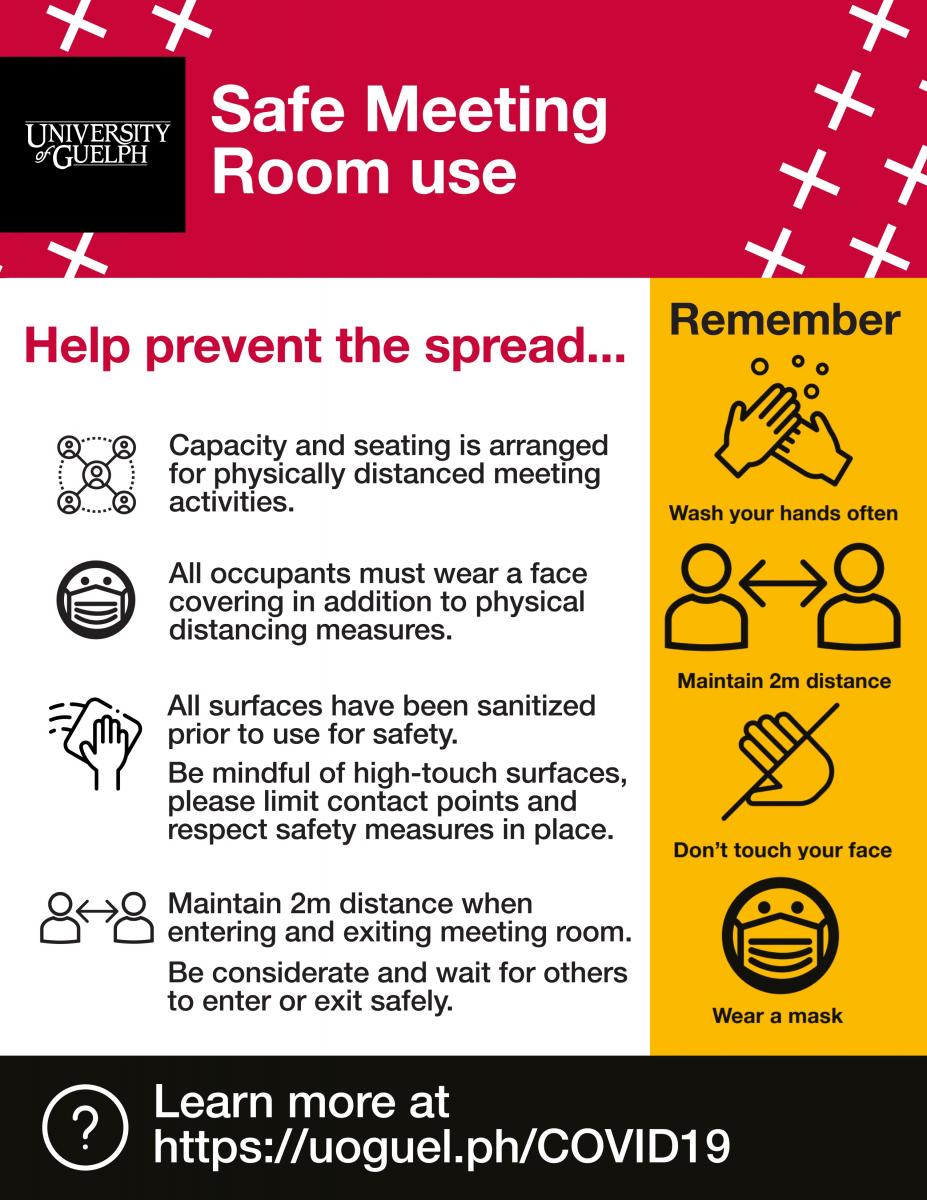 UNIVERSITY of GUELPH

Safe Meeting Room use

Help prevent the spread...

Capacity and seating is arranged for physically distanced meeting activities.

All occupants must wear a face covering in addition to physical distancing measures.

All surfaces have been sanitized prior to use for safety.

Be mindful of high-touch surfaces, please limit contact points and respect safety measures in place.

Maintain 2m distance when entering and exiting meeting room.

Be considerate and wait for others to enter or exit safely.

Remember

Wash your hands often

Maintain 2m distance

Don't touch your face

Wear a mask

?

Learn more at https://uoguel.ph/COVID19